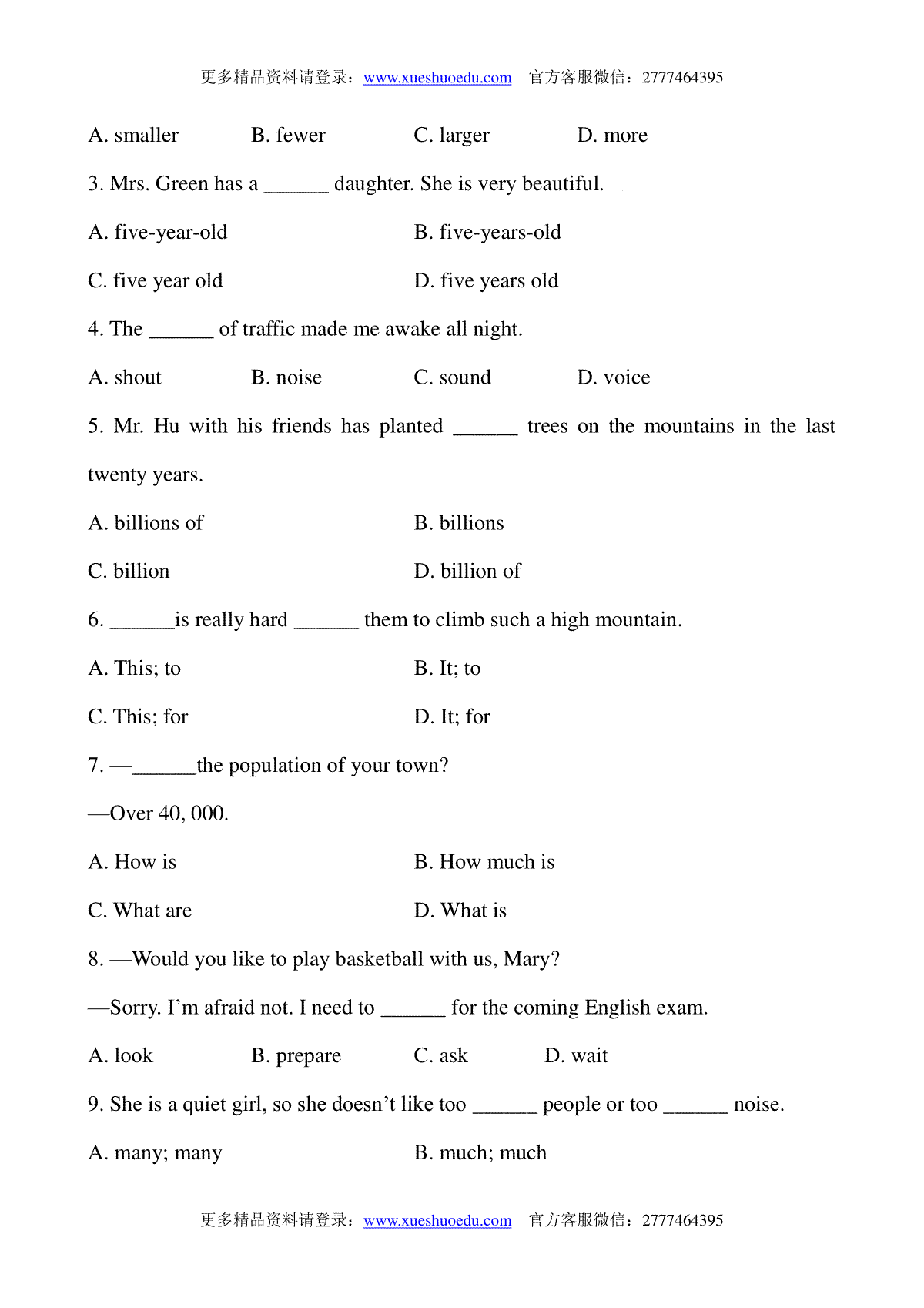 更多精品资料请登录：www.xueshuoedu.com 官方客服微信：2777464395

A. smaller B. fewer C. larger D. more

3. Mrs. Green has a ______ daughter. She is very beautiful.

A. five-year-old B. five-years-old

C. five year old D. five years old

4. The ______ of traffic made me awake all night.

A. shout B. noise C. sound D. voice

5. Mr. Hu with his friends has planted ______ trees on the mountains in the last twenty years.

A. billions of B. billions

C. billion D. billion of

6. ______is really hard ______ them to climb such a high mountain.

A. This; to B. It; to

C. This; for D. It; for

7. —______the population of your town?

—Over 40, 000.

A. How is B. How much is

C. What are D. What is

8. —Would you like to play basketball with us, Mary?

—Sorry. I'm afraid not. I need to ______ for the coming English exam.

A. look B. prepare C. ask D. wait

9. She is a quiet girl, so she doesn't like too ______ people or too ______ noise.

A. many; many B. much; much

更多精品资料请登录：www.xueshuoedu.com 官方客服微信：2777464395